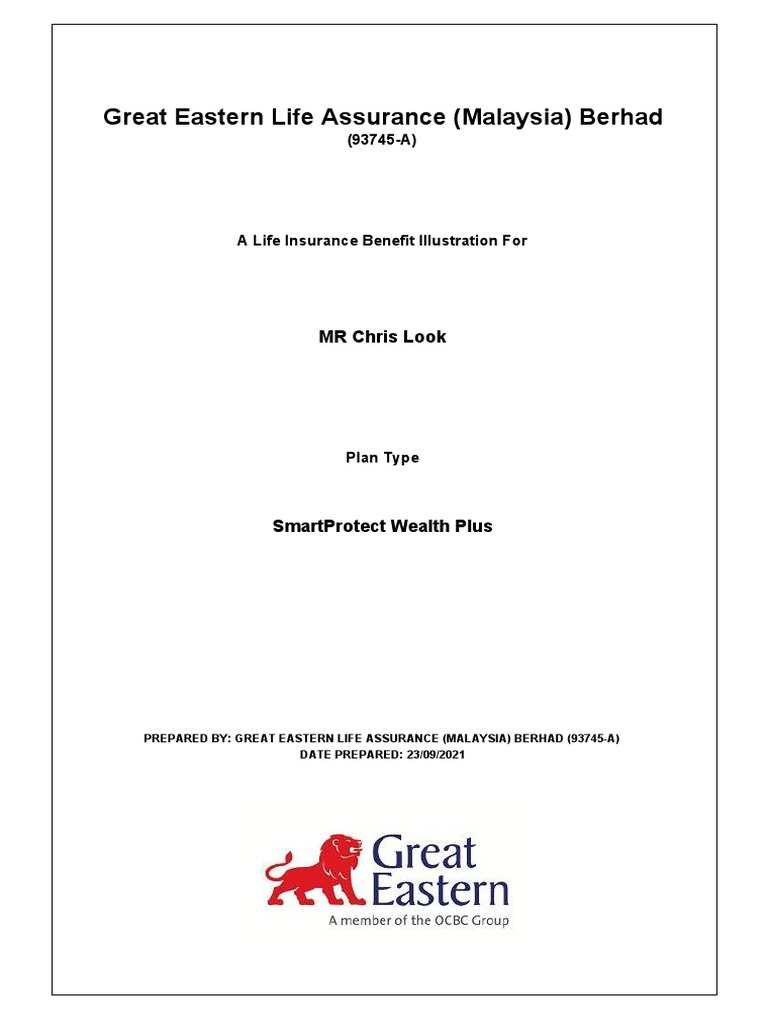 Great Eastern Life Assurance (Malaysia) Berhad
(93745-A)

A Life Insurance Benefit Illustration For

MR Chris Look

Plan Type

SmartProtect Wealth Plus

PREPARED BY: GREAT EASTERN LIFE ASSURANCE (MALAYSIA) BERHAD (93745-A)
DATE PREPARED: 23/09/2021

Great Eastern
A member of the OCBC Group